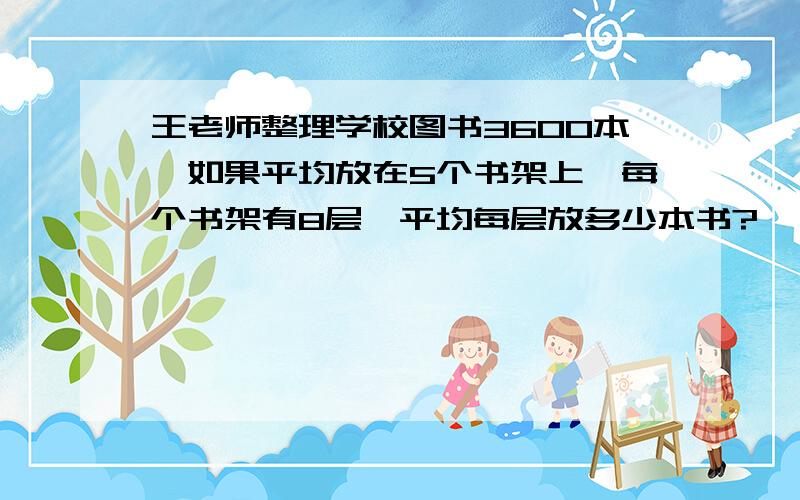 王老师整理学校图书3600本，如果平均放在5个书架上，每个书架有8层，平均每层放多少本书?